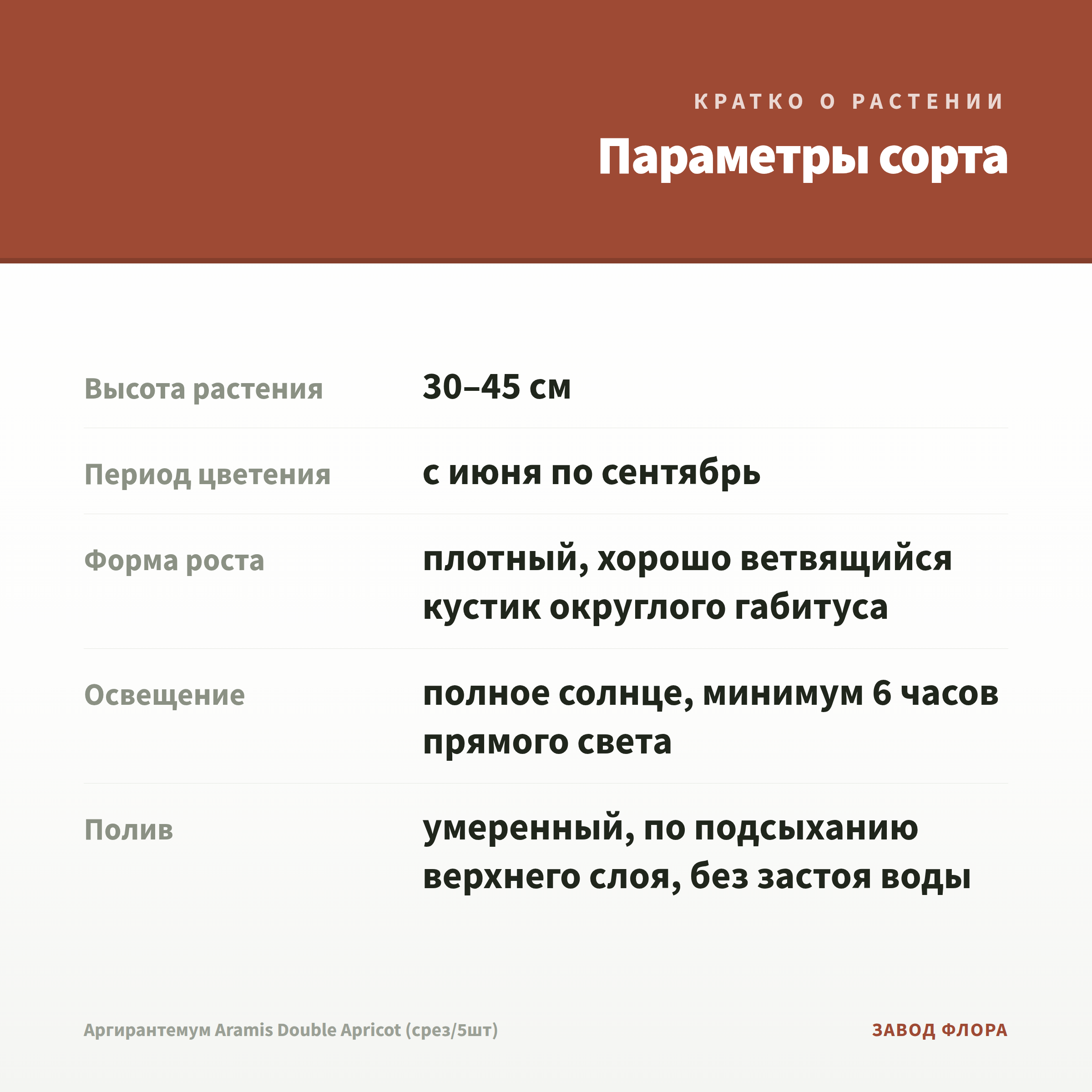 КРАТКО О РАСТЕНИИ

Параметры сорта

| Высота растения | 30–45 см |
|---|---|
| Период цветения | с июня по сентябрь |
| Форма роста | плотный, хорошо ветвящийся кустик округлого габитуса |
| Освещение | полное солнце, минимум 6 часов прямого света |
| Полив | умеренный, по подсыханию верхнего слоя, без застоя воды |

Аргирантемум Aramis Double Apricot (срез/5шт)

ЗАВОД ФЛОРА